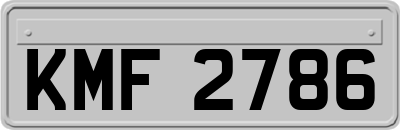 KMF 2786